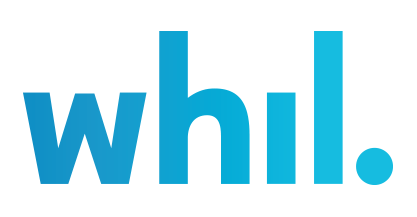 whil.